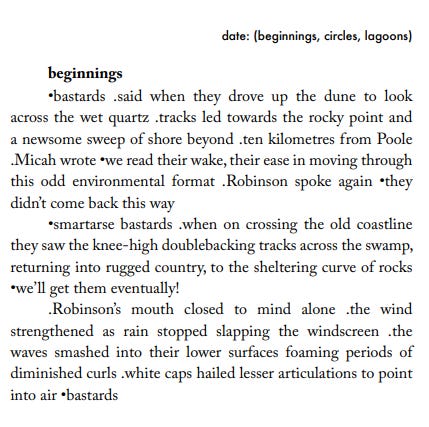 date: (beginnings, circles, lagoons)

beginnings

•bastards .said when they drove up the dune to look across the wet quartz .tracks led towards the rocky point and a newsome sweep of shore beyond .ten kilometres from Poole .Micah wrote •we read their wake, their ease in moving through this odd environmental format .Robinson spoke again •they didn't come back this way

•smartarse bastards .when on crossing the old coastline they saw the knee-high doublebacking tracks across the swamp, returning into rugged country, to the sheltering curve of rocks •we'll get them eventually!

.Robinson's mouth closed to mind alone .the wind strengthened as rain stopped slapping the windscreen .the waves smashed into their lower surfaces foaming periods of diminished curls .white caps hailed lesser articulations to point into air •bastards